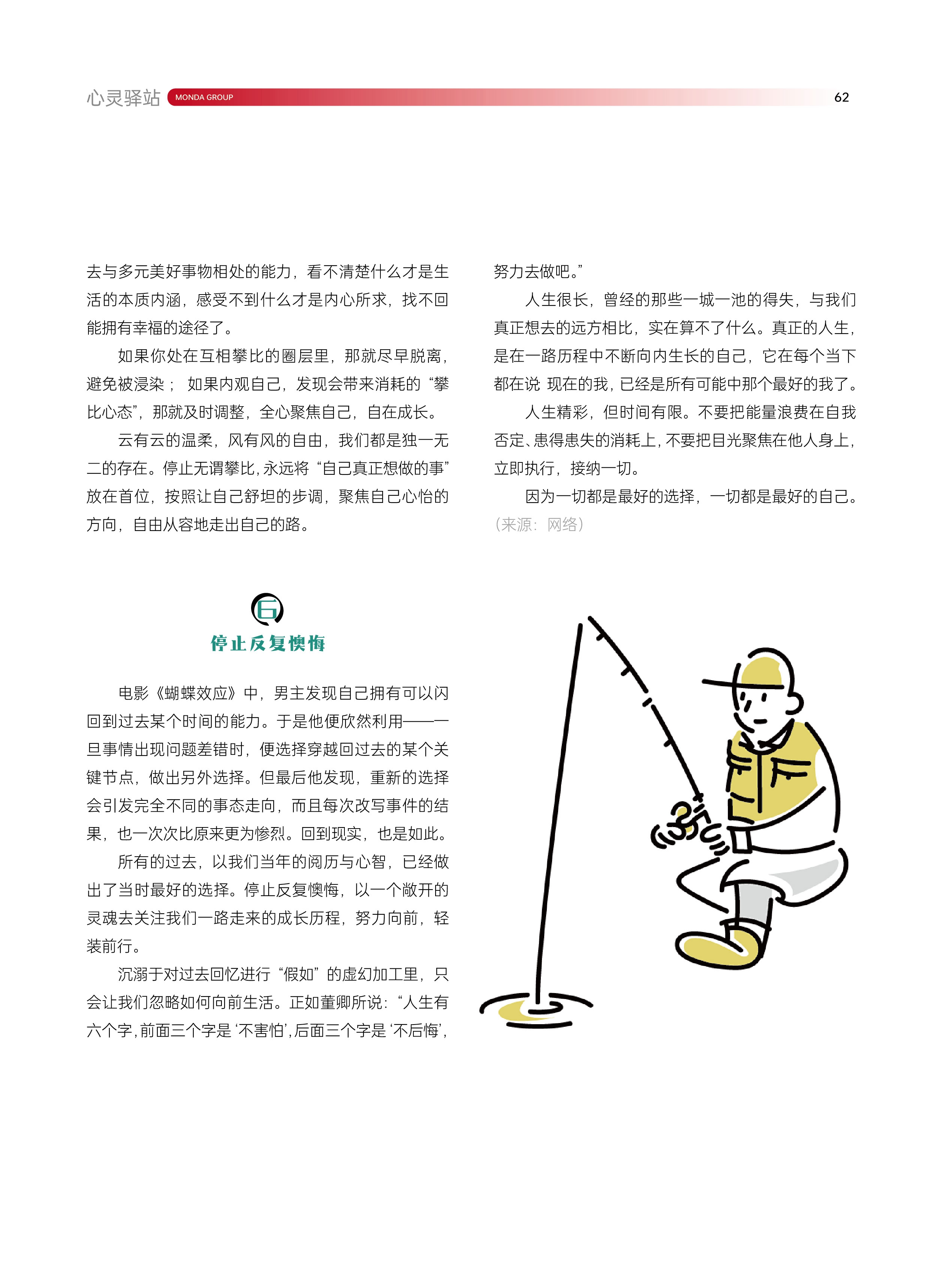 心灵驿站 MONDA GROUP 62

去与多元美好事物相处的能力，看不清楚什么才是生活的本质内涵，感受不到什么才是内心所求，找不回能拥有幸福的途径了。

如果你处在互相攀比的圈层里，那就尽早脱离，避免被浸染； 如果内观自己，发现会带来消耗的“攀比心态”，那就及时调整，全心聚焦自己，自在成长。

云有云的温柔，风有风的自由，我们都是独一无二的存在。停止无谓攀比，永远将“自己真正想做的事”放在首位，按照让自己舒坦的步调，聚焦自己心怡的方向，自由从容地走出自己的路。

6
停止反复懊悔

电影《蝴蝶效应》中，男主发现自己拥有可以闪回到过去某个时间的能力。于是他便欣然利用——一旦事情出现问题差错时，便选择穿越回过去的某个关键节点，做出另外选择。但最后他发现，重新的选择会引发完全不同的事态走向，而且每次改写事件的结果，也一次次比原来更为惨烈。回到现实，也是如此。

所有的过去，以我们当年的阅历与心智，已经做出了当时最好的选择。停止反复懊悔，以一个敞开的灵魂去关注我们一路走来的成长历程，努力向前，轻装前行。

沉溺于对过去回忆进行“假如”的虚幻加工里，只会让我们忽略如何向前生活。正如董卿所说：“人生有六个字，前面三个字是‘不害怕’，后面三个字是‘不后悔’，努力去做吧。”

人生很长，曾经的那些一城一池的得失，与我们真正想去的远方相比，实在算不了什么。真正的人生，是在一路历程中不断向内生长的自己，它在每个当下都在说 现在的我，已经是所有可能中那个最好的我了。

人生精彩，但时间有限。不要把能量浪费在自我否定、患得患失的消耗上，不要把目光聚焦在他人身上，立即执行，接纳一切。

因为一切都是最好的选择，一切都是最好的自己。

（来源：网络）